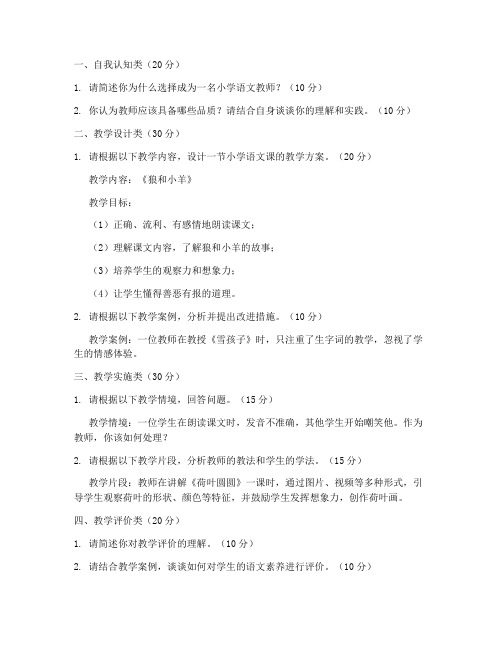 一、自我认知类（20分）

1. 请简述你为什么选择成为一名小学语文教师？（10分）

2. 你认为教师应该具备哪些品质？请结合自身谈谈你的理解和实践。（10分）

二、教学设计类（30分）

1. 请根据以下教学内容，设计一节小学语文课的教学方案。（20分）

教学内容：《狼和小羊》

教学目标：

（1）正确、流利、有感情地朗读课文；

（2）理解课文内容，了解狼和小羊的故事；

（3）培养学生的观察力和想象力；

（4）让学生懂得善恶有报的道理。

2. 请根据以下教学案例，分析并提出改进措施。（10分）

教学案例：一位教师在教授《雪孩子》时，只注重了生字词的教学，忽视了学生的情感体验。

三、教学实施类（30分）

1. 请根据以下教学情境，回答问题。（15分）

教学情境：一位学生在朗读课文时，发音不准确，其他学生开始嘲笑他。作为教师，你该如何处理？

2. 请根据以下教学片段，分析教师的教法和学生的学法。（15分）

教学片段：教师在讲解《荷叶圆圆》一课时，通过图片、视频等多种形式，引导学生观察荷叶的形状、颜色等特征，并鼓励学生发挥想象力，创作荷叶画。

四、教学评价类（20分）

1. 请简述你对教学评价的理解。（10分）

2. 请结合教学案例，谈谈如何对学生的语文素养进行评价。（10分）